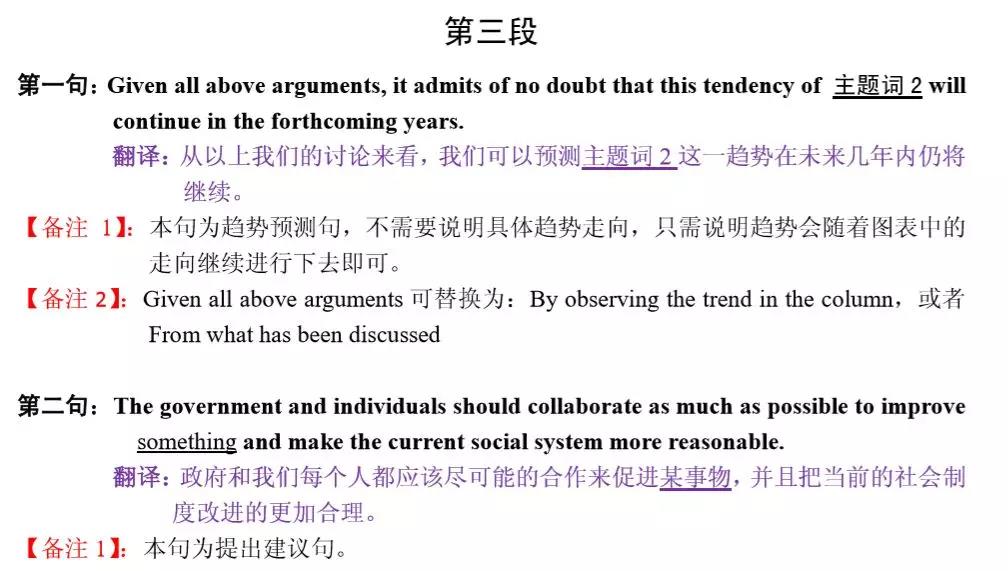 第三段

第一句：Given all above arguments, it admits of no doubt that this tendency of 主题词 2 will continue in the forthcoming years.

翻译：从以上我们的讨论来看，我们可以预测主题词 2 这一趋势在未来几年内仍将继续。

【备注 1】：本句为趋势预测句，不需要说明具体趋势走向，只需说明趋势会随着图表中的走向继续进行下去即可。

【备注 2】：Given all above arguments 可替换为：By observing the trend in the column，或者 From what has been discussed

第二句：The government and individuals should collaborate as much as possible to improve something and make the current social system more reasonable.

翻译：政府和我们每个人都应该尽可能的合作来促进某事物，并且把当前的社会制度改进的更加合理。

【备注 1】：本句为提出建议句。